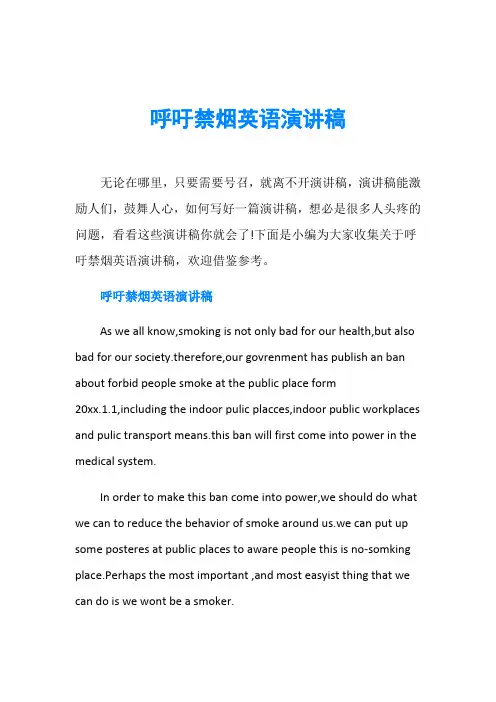 呼吁禁烟英语演讲稿

无论在哪里，只要需要号召，就离不开演讲稿，演讲稿能激励人们，鼓舞人心，如何写好一篇演讲稿，想必是很多人头疼的问题，看看这些演讲稿你就会了!下面是小编为大家收集关于呼吁禁烟英语演讲稿，欢迎借鉴参考。

呼吁禁烟英语演讲稿

As we all know,smoking is not only bad for our health,but also bad for our society.therefore,our govrenment has publish an ban about forbid people smoke at the public place form 20xx.1.1,including the indoor pulic placces,indoor public workplaces and pulic transport means.this ban will first come into power in the medical system.

In order to make this ban come into power,we should do what we can to reduce the behavior of smoke around us.we can put up some posteres at public places to aware people this is no-somking place.Perhaps the most important ,and most easyist thing that we can do is we wont be a smoker.